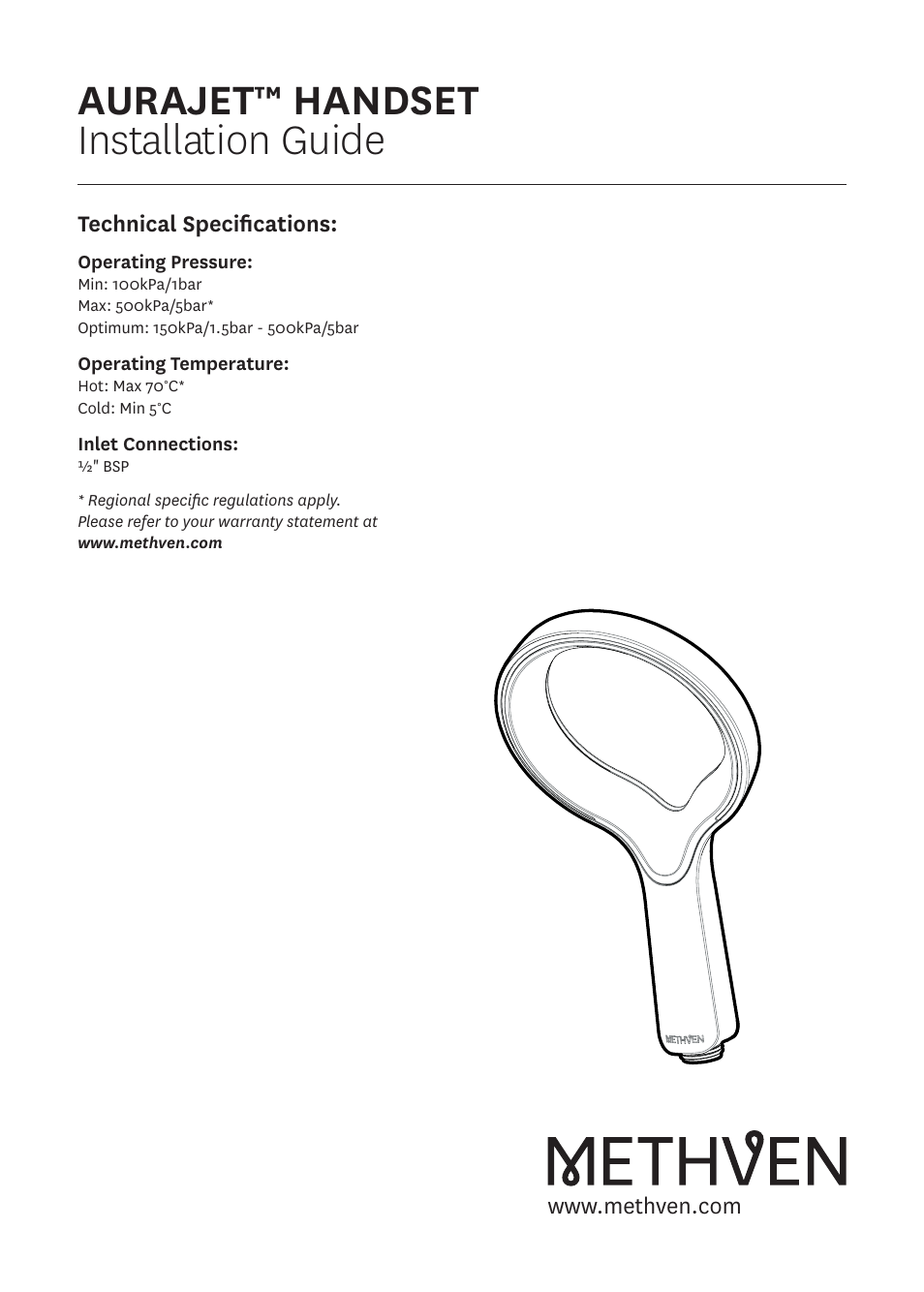 AURAJET™ HANDSET
Installation Guide

Technical Specifications:

Operating Pressure:
Min: 100kPa/1bar
Max: 500kPa/5bar*
Optimum: 150kPa/1.5bar - 500kPa/5bar

Operating Temperature:
Hot: Max 70°C*
Cold: Min 5°C

Inlet Connections:
½" BSP

* Regional specific regulations apply. Please refer to your warranty statement at www.methven.com

METHVEN

METHVEN
www.methven.com